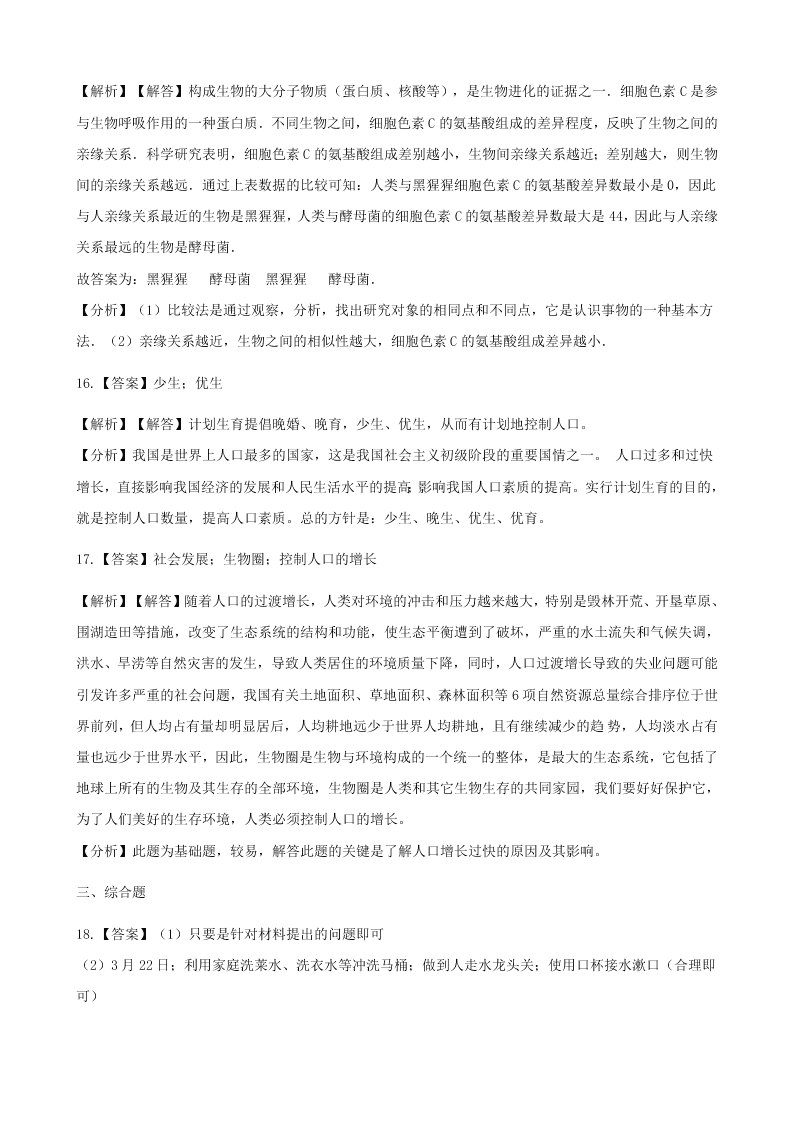 【解析】【解答】构成生物的大分子物质（蛋白质、核酸等），是生物进化的证据之一．细胞色素 C 是参与生物呼吸作用的一种蛋白质．不同生物之间，细胞色素 C 的氨基酸组成的差异程度，反映了生物之间的亲缘关系．科学研究表明，细胞色素 C 的氨基酸组成差别越小，生物间亲缘关系越近；差别越大，则生物间的亲缘关系越远．通过上表数据的比较可知：人类与黑猩猩细胞色素 C 的氨基酸差异数最小是 0，因此与人亲缘关系最近的生物是黑猩猩，人类与酵母菌的细胞色素 C 的氨基酸差异数最大是 44，因此与人亲缘关系最远的生物是酵母菌．

故答案为：黑猩猩　 酵母菌　黑猩猩　 酵母菌．

【分析】（1）比较法是通过观察，分析，找出研究对象的相同点和不同点，它是认识事物的一种基本方法．（2）亲缘关系越近，生物之间的相似性越大，细胞色素 C 的氨基酸组成差异越小．

16.【答案】少生；优生

【解析】【解答】计划生育提倡晚婚、晚育，少生、优生，从而有计划地控制人口。

【分析】我国是世界上人口最多的国家，这是我国社会主义初级阶段的重要国情之一。 人口过多和过快增长，直接影响我国经济的发展和人民生活水平的提高；影响我国人口素质的提高。实行计划生育的目的，就是控制人口数量，提高人口素质。总的方针是：少生、晚生、优生、优育。

17.【答案】社会发展；生物圈；控制人口的增长

【解析】【解答】随着人口的过渡增长，人类对环境的冲击和压力越来越大，特别是毁林开荒、开垦草原、围湖造田等措施，改变了生态系统的结构和功能，使生态平衡遭到了破坏，严重的水土流失和气候失调，洪水、旱涝等自然灾害的发生，导致人类居住的环境质量下降，同时，人口过渡增长导致的失业问题可能引发许多严重的社会问题，我国有关土地面积、草地面积、森林面积等 6 项自然资源总量综合排序位于世界前列，但人均占有量却明显居后，人均耕地远少于世界人均耕地，且有继续减少的趋 势，人均淡水占有量也远少于世界水平，因此，生物圈是生物与环境构成的一个统一的整体，是最大的生态系统，它包括了地球上所有的生物及其生存的全部环境，生物圈是人类和其它生物生存的共同家园，我们要好好保护它，为了人们美好的生存环境，人类必须控制人口的增长。

【分析】此题为基础题，较易，解答此题的关键是了解人口增长过快的原因及其影响。

三、综合题

18.【答案】（1）只要是针对材料提出的问题即可

（2）3 月 22 日；利用家庭洗菜水、洗衣水等冲洗马桶；做到人走水龙头关；使用口杯接水漱口（合理即可）